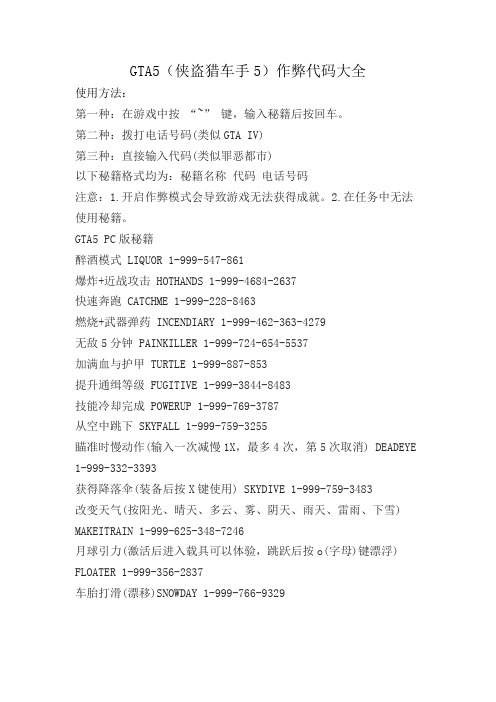 GTA5（侠盗猎车手 5）作弊代码大全

使用方法：

第一种：在游戏中按 “~” 键，输入秘籍后按回车。

第二种：拨打电话号码(类似 GTA IV)

第三种：直接输入代码(类似罪恶都市)

以下秘籍格式均为：秘籍名称 代码 电话号码

注意：1.开启作弊模式会导致游戏无法获得成就。2.在任务中无法使用秘籍。

GTA5 PC 版秘籍

醉酒模式 LIQUOR 1-999-547-861

爆炸+近战攻击 HOTHANDS 1-999-4684-2637

快速奔跑 CATCHME 1-999-228-8463

燃烧+武器弹药 INCENDIARY 1-999-462-363-4279

无敌 5 分钟 PAINKILLER 1-999-724-654-5537

加满血与护甲 TURTLE 1-999-887-853

提升通缉等级 FUGITIVE 1-999-3844-8483

技能冷却完成 POWERUP 1-999-769-3787

从空中跳下 SKYFALL 1-999-759-3255

瞄准时慢动作(输入一次减慢 1X，最多 4 次，第 5 次取消) DEADEYE 1-999-332-3393

获得降落伞(装备后按 X 键使用) SKYDIVE 1-999-759-3483

改变天气(按阳光、晴天、多云、雾、阴天、雨天、雷雨、下雪) MAKEITRAIN 1-999-625-348-7246

月球引力(激活后进入载具可以体验，跳跃后按 o(字母)键漂浮) FLOATER 1-999-356-2837

车胎打滑(漂移)SNOWDAY 1-999-766-9329